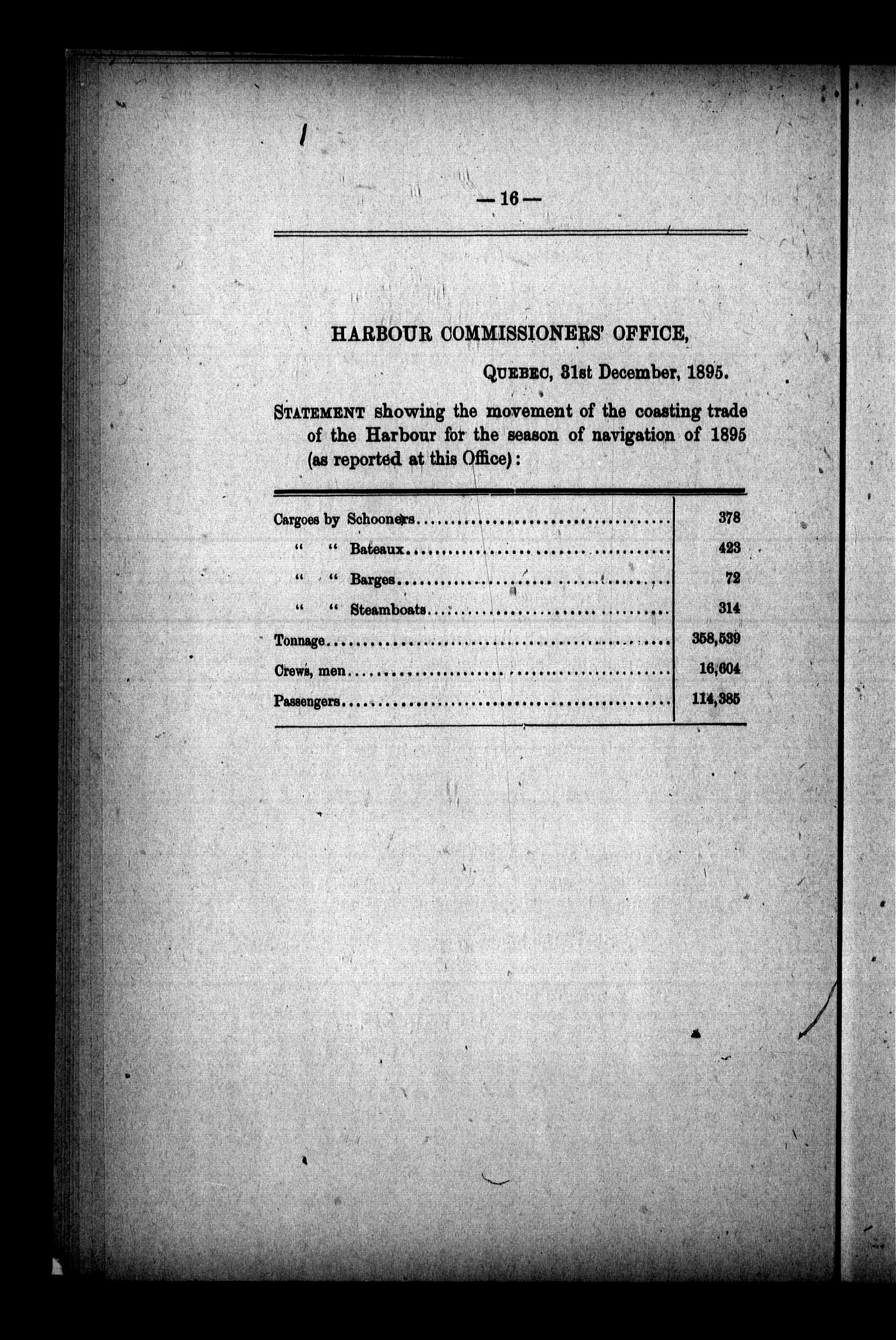 — 16 —

HARBOUR COMMISSIONERS' OFFICE,

QUEBEC, 31st December, 1895.

STATEMENT showing the movement of the coasting trade of the Harbour for the season of navigation of 1895 (as reported at this Office):

| | |
|---|---|
| Cargoes by Schooners | 378 |
| " " Bateaux | 423 |
| " " Barges | 72 |
| " " Steamboats | 314 |
| Tonnage | 358,539 |
| Crews, men | 16,604 |
| Passengers | 114,385 |